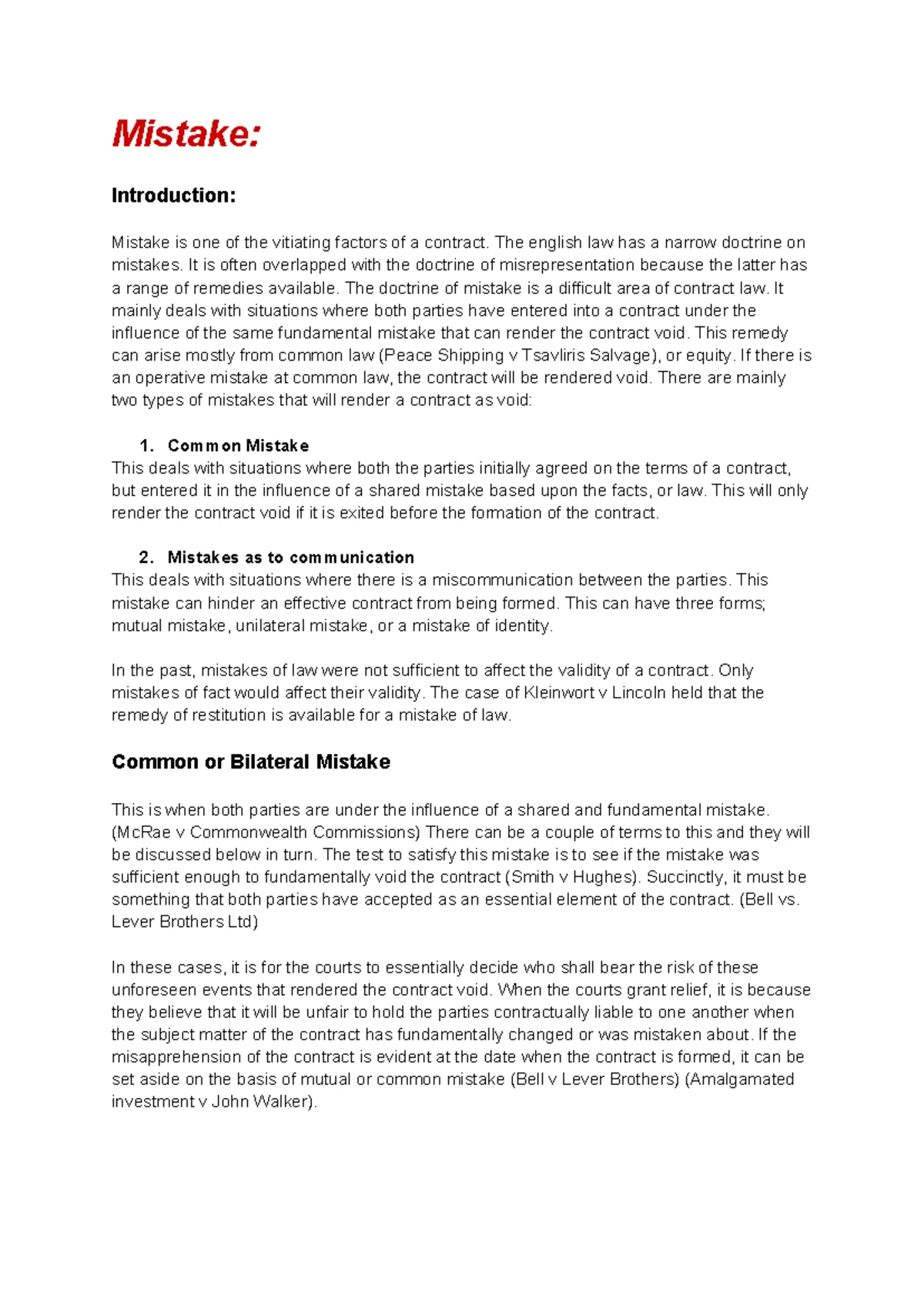 Mistake:

Introduction:

Mistake is one of the vitiating factors of a contract. The english law has a narrow doctrine on mistakes. It is often overlapped with the doctrine of misrepresentation because the latter has a range of remedies available. The doctrine of mistake is a difficult area of contract law. It mainly deals with situations where both parties have entered into a contract under the influence of the same fundamental mistake that can render the contract void. This remedy can arise mostly from common law (Peace Shipping v Tsavliris Salvage), or equity. If there is an operative mistake at common law, the contract will be rendered void. There are mainly two types of mistakes that will render a contract as void:

1. Common Mistake
This deals with situations where both the parties initially agreed on the terms of a contract, but entered it in the influence of a shared mistake based upon the facts, or law. This will only render the contract void if it is exited before the formation of the contract.

2. Mistakes as to communication
This deals with situations where there is a miscommunication between the parties. This mistake can hinder an effective contract from being formed. This can have three forms; mutual mistake, unilateral mistake, or a mistake of identity.

In the past, mistakes of law were not sufficient to affect the validity of a contract. Only mistakes of fact would affect their validity. The case of Kleinwort v Lincoln held that the remedy of restitution is available for a mistake of law.

Common or Bilateral Mistake

This is when both parties are under the influence of a shared and fundamental mistake. (McRae v Commonwealth Commissions) There can be a couple of terms to this and they will be discussed below in turn. The test to satisfy this mistake is to see if the mistake was sufficient enough to fundamentally void the contract (Smith v Hughes). Succinctly, it must be something that both parties have accepted as an essential element of the contract. (Bell vs. Lever Brothers Ltd)

In these cases, it is for the courts to essentially decide who shall bear the risk of these unforeseen events that rendered the contract void. When the courts grant relief, it is because they believe that it will be unfair to hold the parties contractually liable to one another when the subject matter of the contract has fundamentally changed or was mistaken about. If the misapprehension of the contract is evident at the date when the contract is formed, it can be set aside on the basis of mutual or common mistake (Bell v Lever Brothers) (Amalgamated investment v John Walker).